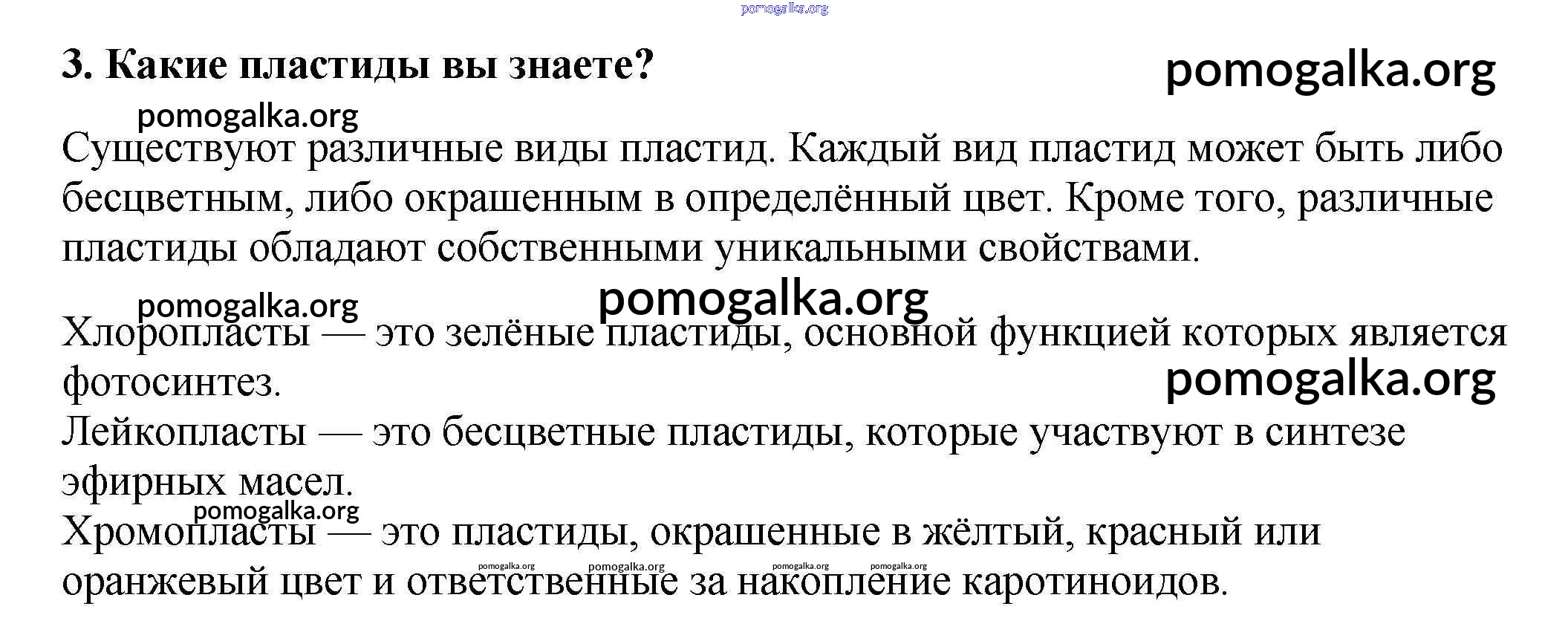 pomogalka.org

3. Какие пластиды вы знаете?

pomogalka.org

pomogalka.org

Существуют различные виды пластид. Каждый вид пластид может быть либо бесцветным, либо окрашенным в определённый цвет. Кроме того, различные пластиды обладают собственными уникальными свойствами.

pomogalka.org

pomogalka.org

Хлоропласты — это зелёные пластиды, основной функцией которых является фотосинтез.

pomogalka.org

Лейкопласты — это бесцветные пластиды, которые участвуют в синтезе эфирных масел.

pomogalka.org

Хромопласты — это пластиды, окрашенные в жёлтый, красный или оранжевый цвет и ответственные за накопление каротиноидов.

pomogalka.org pomogalka.org pomogalka.org pomogalka.org